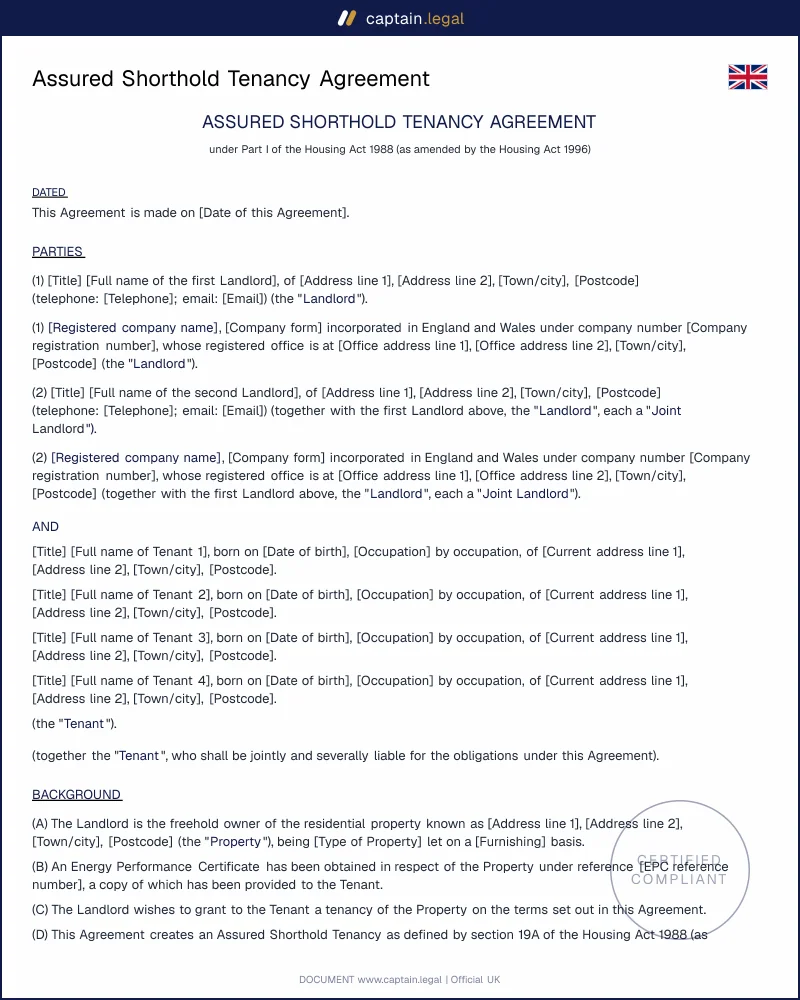 captain.legal

Assured Shorthold Tenancy Agreement

ASSURED SHORTHOLD TENANCY AGREEMENT

under Part I of the Housing Act 1988 (as amended by the Housing Act 1996)

DATED

This Agreement is made on [Date of this Agreement].

PARTIES

(1) [Title] [Full name of the first Landlord], of [Address line 1], [Address line 2], [Town/city], [Postcode] (telephone: [Telephone]; email: [Email]) (the "Landlord").

(1) [Registered company name], [Company form] incorporated in England and Wales under company number [Company registration number], whose registered office is at [Office address line 1], [Office address line 2], [Town/city], [Postcode] (the "Landlord").

(2) [Title] [Full name of the second Landlord], of [Address line 1], [Address line 2], [Town/city], [Postcode] (telephone: [Telephone]; email: [Email]) (together with the first Landlord above, the "Landlord", each a "Joint Landlord").

(2) [Registered company name], [Company form] incorporated in England and Wales under company number [Company registration number], whose registered office is at [Office address line 1], [Office address line 2], [Town/city], [Postcode] (together with the first Landlord above, the "Landlord", each a "Joint Landlord").

AND

[Title] [Full name of Tenant 1], born on [Date of birth], [Occupation] by occupation, of [Current address line 1], [Address line 2], [Town/city], [Postcode].

[Title] [Full name of Tenant 2], born on [Date of birth], [Occupation] by occupation, of [Current address line 1], [Address line 2], [Town/city], [Postcode].

[Title] [Full name of Tenant 3], born on [Date of birth], [Occupation] by occupation, of [Current address line 1], [Address line 2], [Town/city], [Postcode].

[Title] [Full name of Tenant 4], born on [Date of birth], [Occupation] by occupation, of [Current address line 1], [Address line 2], [Town/city], [Postcode].

(the "Tenant").

(together the "Tenant", who shall be jointly and severally liable for the obligations under this Agreement).

BACKGROUND

(A) The Landlord is the freehold owner of the residential property known as [Address line 1], [Address line 2], [Town/city], [Postcode] (the "Property"), being [Type of Property] let on a [Furnishing] basis.

(B) An Energy Performance Certificate has been obtained in respect of the Property under reference [EPC reference number], a copy of which has been provided to the Tenant.

(C) The Landlord wishes to grant to the Tenant a tenancy of the Property on the terms set out in this Agreement.

(D) This Agreement creates an Assured Shorthold Tenancy as defined by section 19A of the Housing Act 1988 (as

DOCUMENT www.captain.legal | Official UK

CERTIFIED COMPLIANT